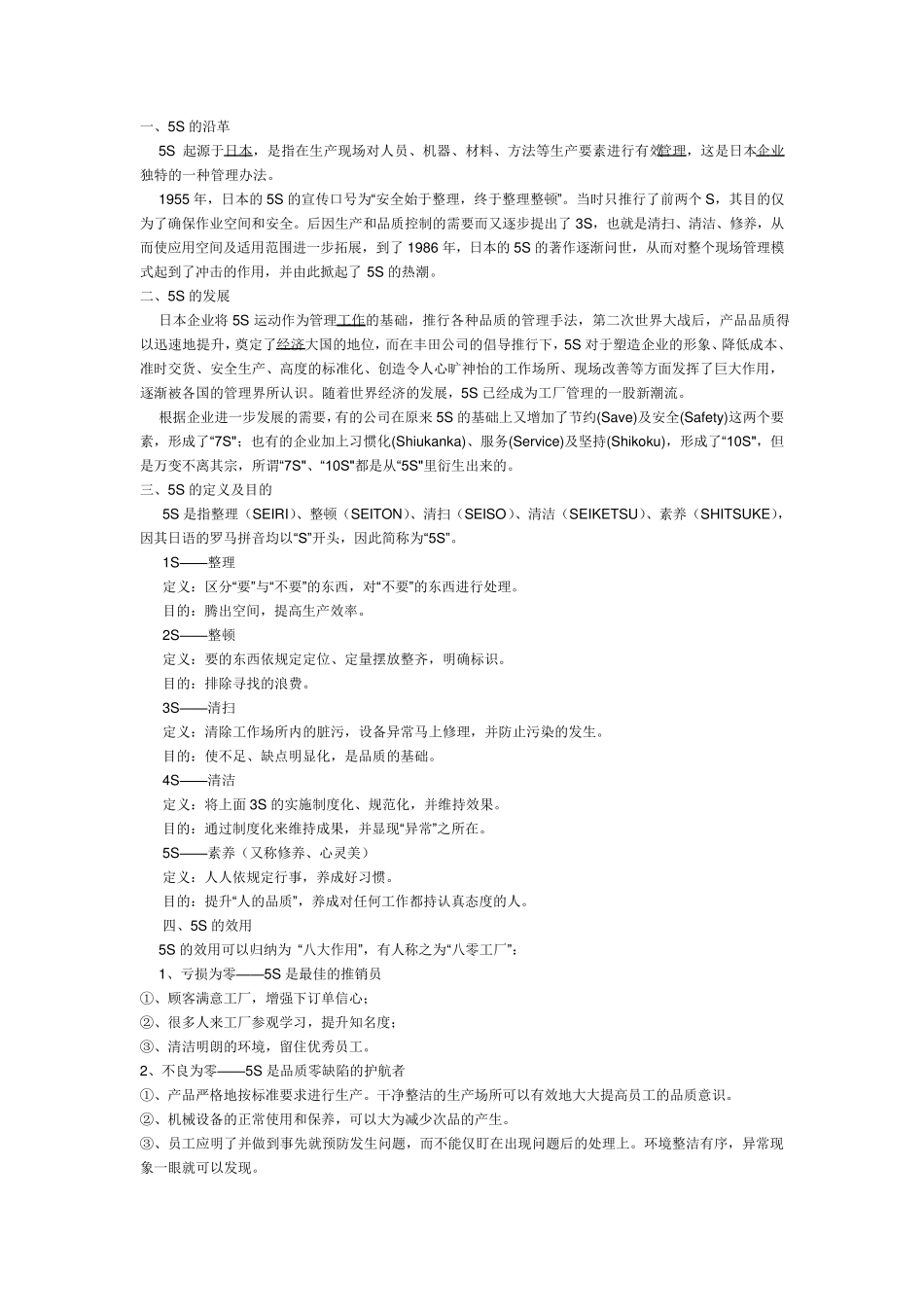 一、5S 的沿革

5S 起源于日本，是指在生产现场对人员、机器、材料、方法等生产要素进行有效管理，这是日本企业独特的一种管理办法。

1955 年，日本的 5S 的宣传口号为“安全始于整理，终于整理整顿”。当时只推行了前两个 S，其目的仅为了确保作业空间和安全。后因生产和品质控制的需要而又逐步提出了 3S，也就是清扫、清洁、修养，从而使应用空间及适用范围进一步拓展，到了 1986 年，日本的 5S 的著作逐渐问世，从而对整个现场管理模式起到了冲击的作用，并由此掀起了 5S 的热潮。

二、5S 的发展

日本企业将 5S 运动作为管理工作的基础，推行各种品质的管理手法，第二次世界大战后，产品品质得以迅速地提升，奠定了经济大国的地位，而在丰田公司的倡导推行下，5S 对于塑造企业的形象、降低成本、准时交货、安全生产、高度的标准化、创造令人心旷神怡的工作场所、现场改善等方面发挥了巨大作用，逐渐被各国的管理界所认识。随着世界经济的发展，5S 已经成为工厂管理的一股新潮流。

根据企业进一步发展的需要，有的公司在原来 5S 的基础上又增加了节约(Save)及安全(Safety)这两个要素，形成了“7S”；也有的企业加上习惯化(Shiukanka)、服务(Service)及坚持(Shikoku)，形成了“10S”，但是万变不离其宗，所谓“7S”、“10S”都是从“5S”里衍生出来的。

三、5S 的定义及目的

5S 是指整理（SEIRI）、整顿（SEITON）、清扫（SEISO）、清洁（SEIKETSU）、素养（SHITSUKE），因其日语的罗马拼音均以“S”开头，因此简称为“5S”。

1S——整理

定义：区分“要”与“不要”的东西，对“不要”的东西进行处理。

目的：腾出空间，提高生产效率。

2S——整顿

定义：要的东西依规定定位、定量摆放整齐，明确标识。

目的：排除寻找的浪费。

3S——清扫

定义：清除工作场所内的脏污，设备异常马上修理，并防止污染的发生。

目的：使不足、缺点明显化，是品质的基础。

4S——清洁

定义：将上面 3S 的实施制度化、规范化，并维持效果。

目的：通过制度化来维持成果，并显现“异常”之所在。

5S——素养（又称修养、心灵美）

定义：人人依规定行事，养成好习惯。

目的：提升“人的品质”，养成对任何工作都持认真态度的人。

四、5S 的效用

5S 的效用可以归纳为 “八大作用”，有人称之为“八零工厂”：

1、亏损为零——5S 是最佳的推销员

①、顾客满意工厂，增强下订单信心；

②、很多人来工厂参观学习，提升知名度；

③、清洁明朗的环境，留住优秀员工。

2、不良为零——5S 是品质零缺陷的护航者

①、产品严格地按标准要求进行生产。干净整洁的生产场所可以有效地大大提高员工的品质意识。

②、机械设备的正常使用和保养，可以大为减少次品的产生。

③、员工应明了并做到事先就预防发生问题，而不能仅盯在出现问题后的处理上。环境整洁有序，异常现象一眼就可以发现。